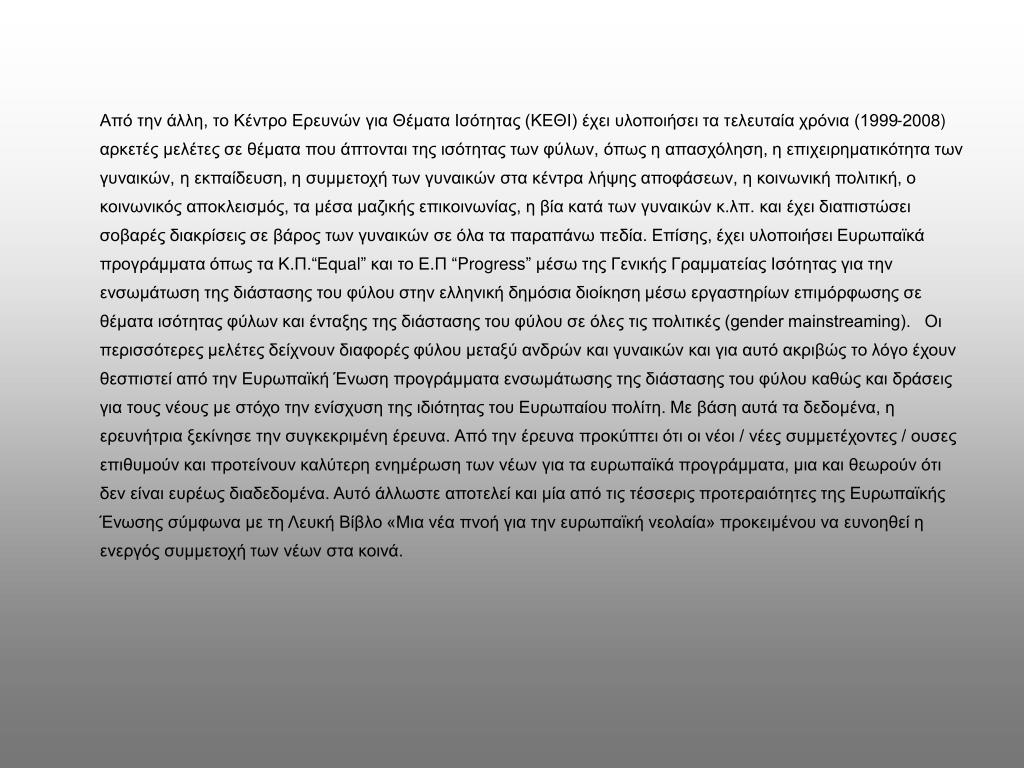 Από την άλλη, το Κέντρο Ερευνών για Θέματα Ισότητας (ΚΕΘΙ) έχει υλοποιήσει τα τελευταία χρόνια (1999-2008) αρκετές μελέτες σε θέματα που άπτονται της ισότητας των φύλων, όπως η απασχόληση, η επιχειρηματικότητα των γυναικών, η εκπαίδευση, η συμμετοχή των γυναικών στα κέντρα λήψης αποφάσεων, η κοινωνική πολιτική, ο κοινωνικός αποκλεισμός, τα μέσα μαζικής επικοινωνίας, η βία κατά των γυναικών κ.λπ. και έχει διαπιστώσει σοβαρές διακρίσεις σε βάρος των γυναικών σε όλα τα παραπάνω πεδία. Επίσης, έχει υλοποιήσει Ευρωπαϊκά προγράμματα όπως τα Κ.Π.“Equal” και το Ε.Π “Progress” μέσω της Γενικής Γραμματείας Ισότητας για την ενσωμάτωση της διάστασης του φύλου στην ελληνική δημόσια διοίκηση μέσω εργαστηρίων επιμόρφωσης σε θέματα ισότητας φύλων και ένταξης της διάστασης του φύλου σε όλες τις πολιτικές (gender mainstreaming). Οι περισσότερες μελέτες δείχνουν διαφορές φύλου μεταξύ ανδρών και γυναικών και για αυτό ακριβώς το λόγο έχουν θεσπιστεί από την Ευρωπαϊκή Ένωση προγράμματα ενσωμάτωσης της διάστασης του φύλου καθώς και δράσεις για τους νέους με στόχο την ενίσχυση της ιδιότητας του Ευρωπαίου πολίτη. Με βάση αυτά τα δεδομένα, η ερευνήτρια ξεκίνησε την συγκεκριμένη έρευνα. Από την έρευνα προκύπτει ότι οι νέοι / νέες συμμετέχοντες / ουσες επιθυμούν και προτείνουν καλύτερη ενημέρωση των νέων για τα ευρωπαϊκά προγράμματα, μια και θεωρούν ότι δεν είναι ευρέως διαδεδομένα. Αυτό άλλωστε αποτελεί και μία από τις τέσσερις προτεραιότητες της Ευρωπαϊκής Ένωσης σύμφωνα με τη Λευκή Βίβλο «Μια νέα πνοή για την ευρωπαϊκή νεολαία» προκειμένου να ευνοηθεί η ενεργός συμμετοχή των νέων στα κοινά.